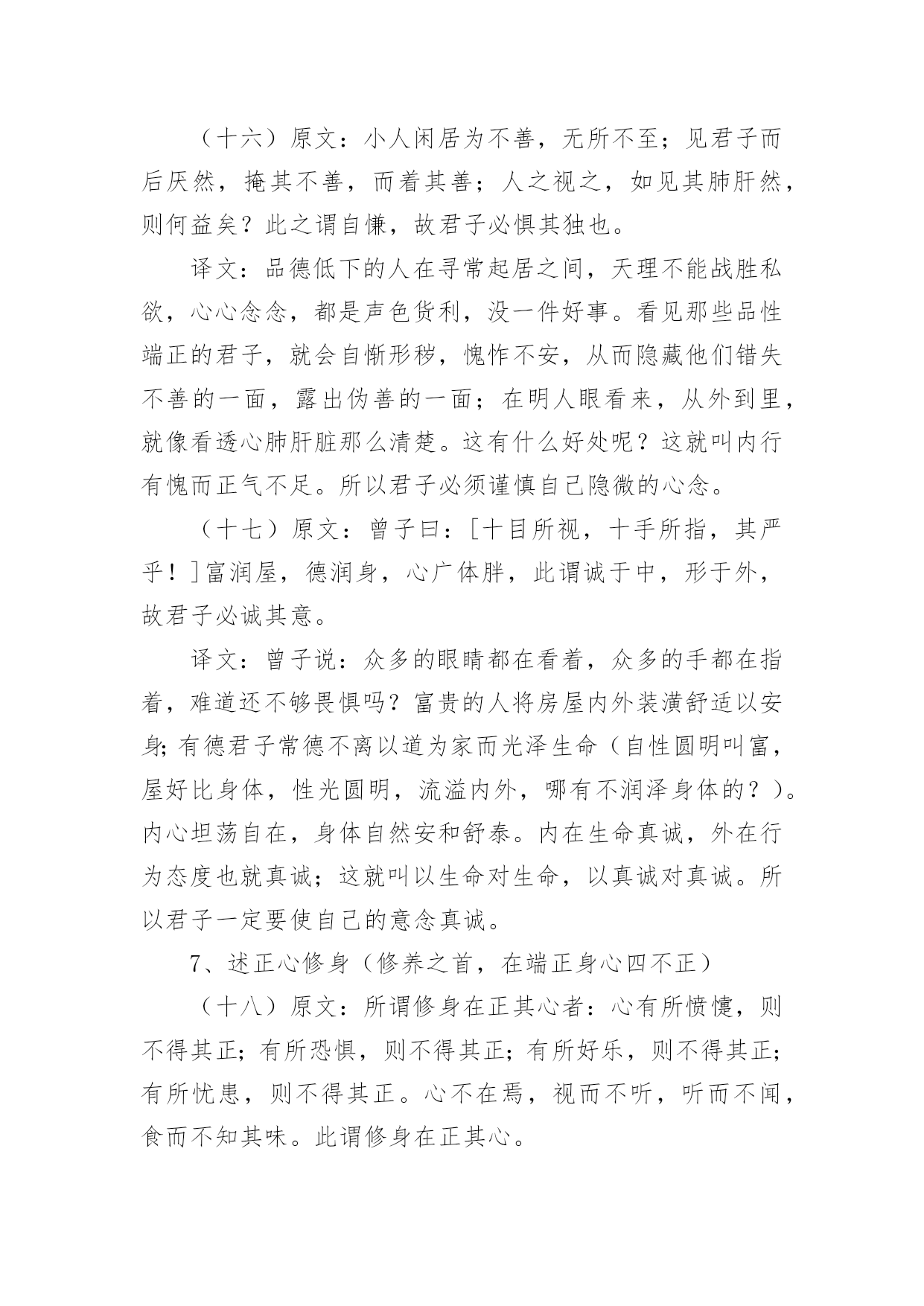 （十六）原文：小人闲居为不善，无所不至；见君子而后厌然，掩其不善，而着其善；人之视之，如见其肺肝然，则何益矣？此之谓自慊，故君子必慎其独也。

译文：品德低下的人在寻常起居之间，天理不能战胜私欲，心心念念，都是声色货利，没一件好事。看见那些品性端正的君子，就会自惭形秽，愧怍不安，从而隐藏他们错失不善的一面，露出伪善的一面；在明人眼看来，从外到里，就像看透心肺肝脏那么清楚。这有什么好处呢？这就叫内行有愧而正气不足。所以君子必须谨慎自己隐微的心念。

（十七）原文：曾子曰：［十目所视，十手所指，其严乎！］富润屋，德润身，心广体胖，此谓诚于中，形于外，故君子必诚其意。

译文：曾子说：众多的眼睛都在看着，众多的手都在指着，难道还不够畏惧吗？富贵的人将房屋内外装潢舒适以安身;有德君子常德不离以道为家而光泽生命（自性圆明叫富，屋好比身体，性光圆明，流溢内外，哪有不润泽身体的？）。内心坦荡自在，身体自然安和舒泰。内在生命真诚，外在行为态度也就真诚；这就叫以生命对生命，以真诚对真诚。所以君子一定要使自己的意念真诚。

7、述正心修身（修养之首，在端正身心四不正）

（十八）原文：所谓修身在正其心者：心有所愤懥，则不得其正；有所恐惧，则不得其正；有所好乐，则不得其正；有所忧患，则不得其正。心不在焉，视而不听，听而不闻，食而不知其味。此谓修身在正其心。